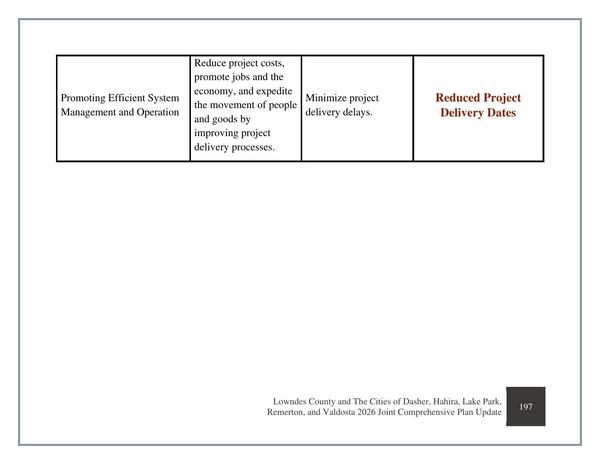 | Promoting Efficient System Management and Operation | Reduce project costs, promote jobs and the economy, and expedite the movement of people and goods by improving project delivery processes. | Minimize project delivery delays. | Reduced Project Delivery Dates |
|---|---|---|---|

Lowndes County and The Cities of Dasher, Hahira, Lake Park, Remerton, and Valdosta 2026 Joint Comprehensive Plan Update

197